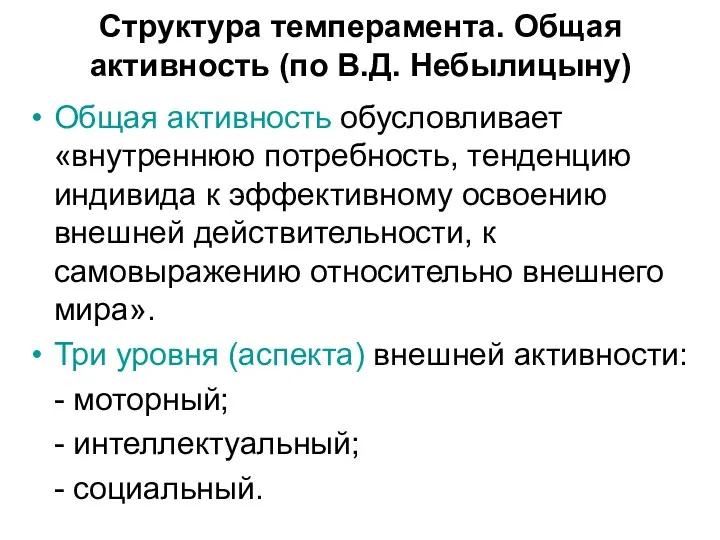 Структура темперамента. Общая активность (по В.Д. Небылицыну)

• Общая активность обусловливает «внутреннюю потребность, тенденцию индивида к эффективному освоению внешней действительности, к самовыражению относительно внешнего мира».

• Три уровня (аспекта) внешней активности:
- моторный;
- интеллектуальный;
- социальный.